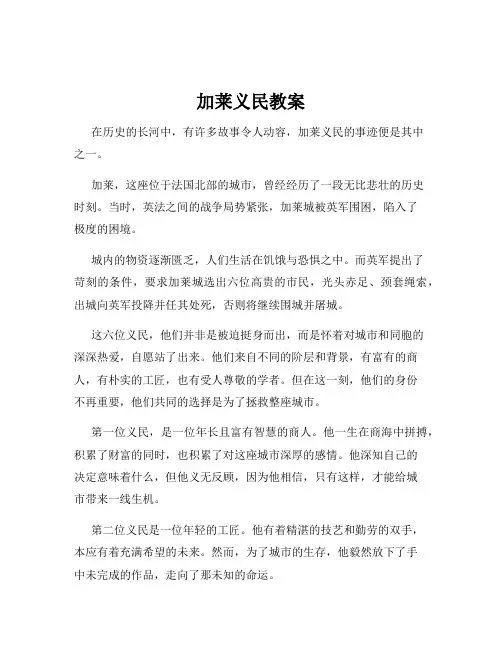 加莱义民教案

在历史的长河中，有许多故事令人动容，加莱义民的事迹便是其中之一。

加莱，这座位于法国北部的城市，曾经经历了一段无比悲壮的历史时刻。当时，英法之间的战争局势紧张，加莱城被英军围困，陷入了极度的困境。

城内的物资逐渐匮乏，人们生活在饥饿与恐惧之中。而英军提出了苛刻的条件，要求加莱城选出六位高贵的市民，光头赤足、颈套绳索，出城向英军投降并任其处死，否则将继续围城并屠城。

这六位义民，他们并非是被迫挺身而出，而是怀着对城市和同胞的深深热爱，自愿站了出来。他们来自不同的阶层和背景，有富有的商人，有朴实的工匠，也有受人尊敬的学者。但在这一刻，他们的身份不再重要，他们共同的选择是为了拯救整座城市。

第一位义民，是一位年长且富有智慧的商人。他一生在商海中拼搏，积累了财富的同时，也积累了对这座城市深厚的感情。他深知自己的决定意味着什么，但他义无反顾，因为他相信，只有这样，才能给城市带来一线生机。

第二位义民是一位年轻的工匠。他有着精湛的技艺和勤劳的双手，本应有着充满希望的未来。然而，为了城市的生存，他毅然放下了手中未完成的作品，走向了那未知的命运。